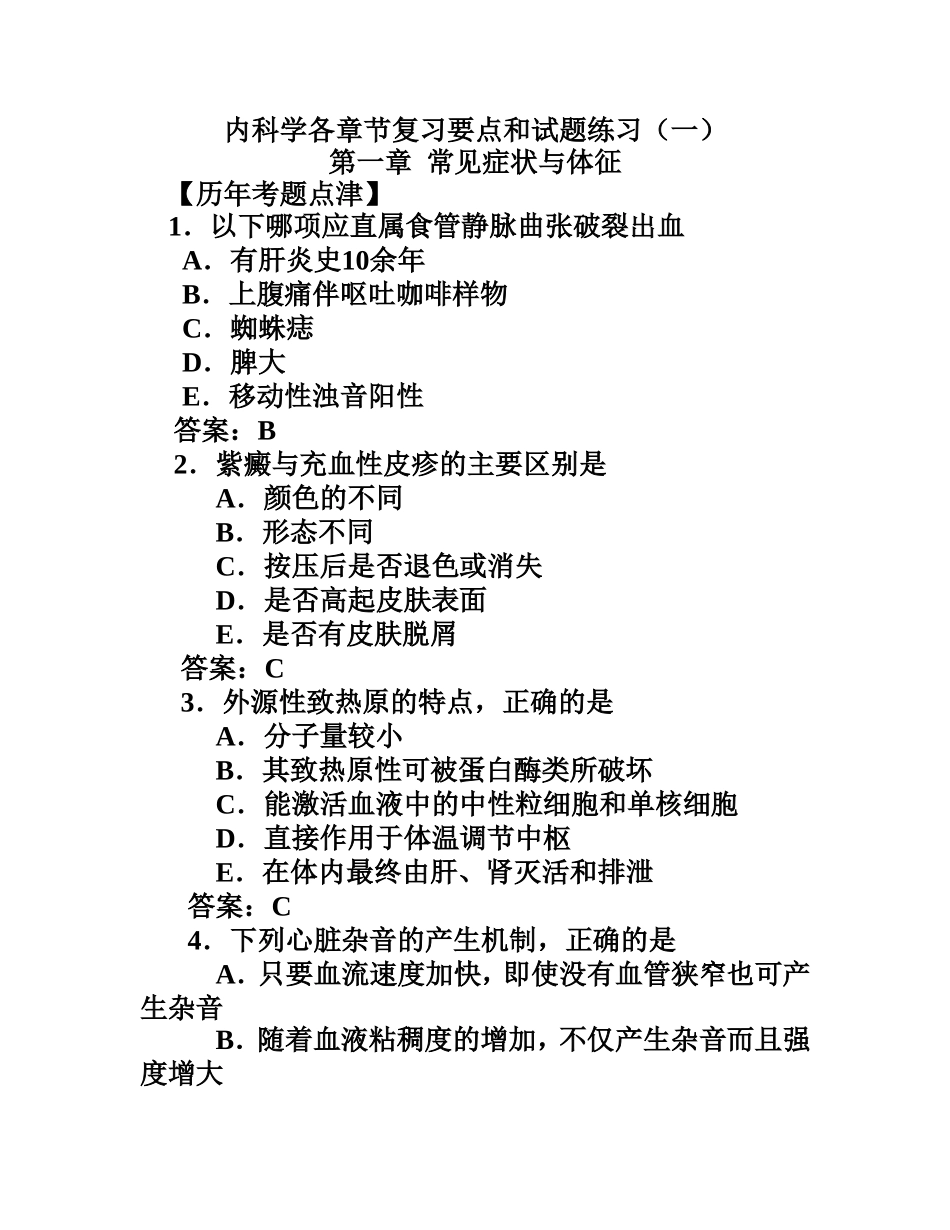 内科学各章节复习要点和试题练习（一）
第一章 常见症状与体征
【历年考题点津】
1．以下哪项应直属食管静脉曲张破裂出血
A．有肝炎史10余年
B．上腹痛伴呕吐咖啡样物
C．蜘蛛痣
D．脾大
E．移动性浊音阳性
答案：B
2．紫癜与充血性皮疹的主要区别是
A．颜色的不同
B．形态不同
C．按压后是否退色或消失
D．是否高起皮肤表面
E．是否有皮肤脱屑
答案：C
3．外源性致热原的特点，正确的是
A．分子量较小
B．其致热原性可被蛋白酶类所破坏
C．能激活血液中的中性粒细胞和单核细胞
D．直接作用于体温调节中枢
E．在体内最终由肝、肾灭活和排泄
答案：C
4．下列心脏杂音的产生机制，正确的是
A．只要血流速度加快，即使没有血管狭窄也可产生杂音
B．随着血液粘稠度的增加，不仅产生杂音而且强度增大